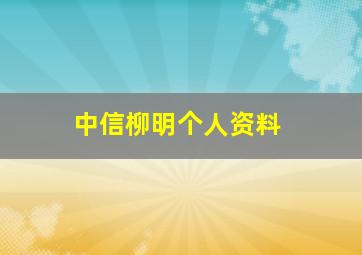 中信柳明个人资料